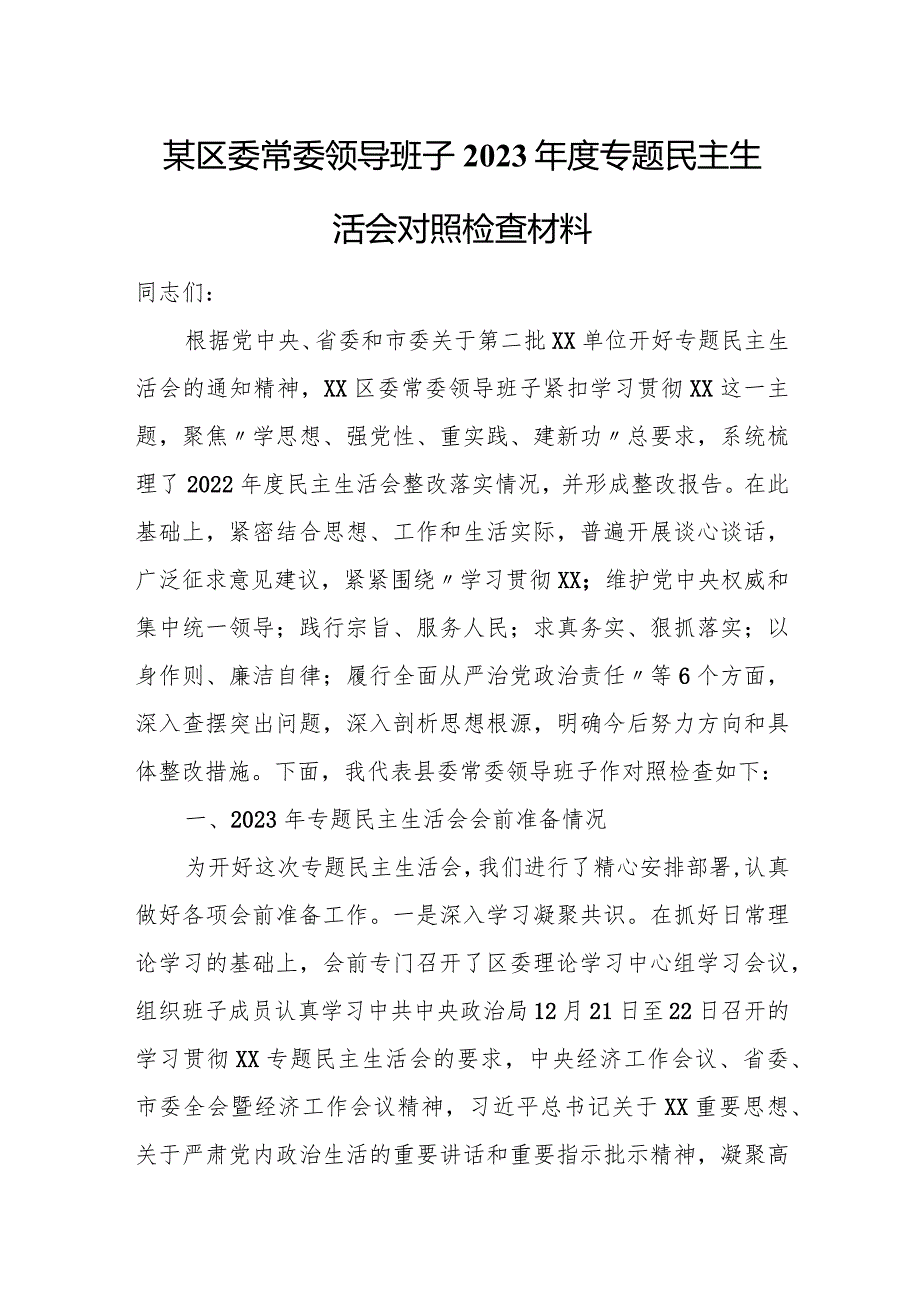 某区委常委领导班子2023年度专题民主生活会对照检查材料

同志们：

根据党中央、省委和市委关于第二批XX单位开好专题民主生活会的通知精神，XX区委常委领导班子紧扣学习贯彻XX这一主题，聚焦〃学思想、强党性、重实践、建新功〃总要求，系统梳理了2022年度民主生活会整改落实情况，并形成整改报告。在此基础上，紧密结合思想、工作和生活实际，普遍开展谈心谈话，广泛征求意见建议，紧紧围绕〃学习贯彻XX；维护党中央权威和集中统一领导；践行宗旨、服务人民；求真务实、狠抓落实；以身作则、廉洁自律；履行全面从严治党政治责任〃等6个方面，深入查摆突出问题，深入剖析思想根源，明确今后努力方向和具体整改措施。下面，我代表县委常委领导班子作对照检查如下：

一、2023年专题民主生活会会前准备情况

为开好这次专题民主生活会，我们进行了精心安排部署，认真做好各项会前准备工作。一是深入学习凝聚共识。在抓好日常理论学习的基础上，会前专门召开了区委理论学习中心组学习会议，组织班子成员认真学习中共中央政治局12月21日至22日召开的学习贯彻XX专题民主生活会的要求，中央经济工作会议、省委、市委全会暨经济工作会议精神，习近平总书记关于XX重要思想、关于严肃党内政治生活的重要讲话和重要指示批示精神，凝聚高